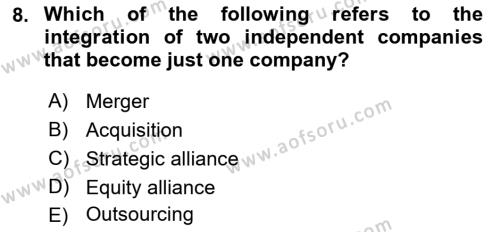 8. Which of the following refers to the integration of two independent companies that become just one company?

A) Merger
B) Acquisition
C) Strategic alliance
D) Equity alliance
E) Outsourcing

www.aofsoru.com